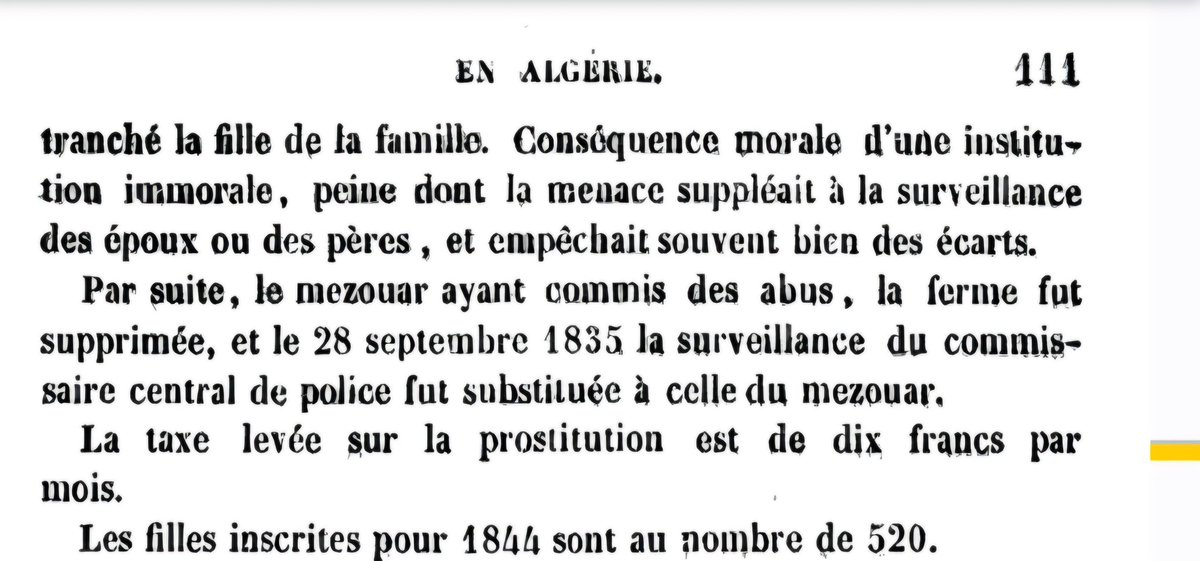 EN ALGÉRIE. 111

tranché la fille de la famille. Conséquence morale d'une institution immorale, peine dont la menace suppléait à la surveillance des époux ou des pères, et empêchait souvent bien des écarts.

Par suite, le mezouar ayant commis des abus, la ferme fut supprimée, et le 28 septembre 1835 la surveillance du commissaire central de police fut substituée à celle du mezouar.

La taxe levée sur la prostitution est de dix francs par mois.

Les filles inscrites pour 1844 sont au nombre de 520.